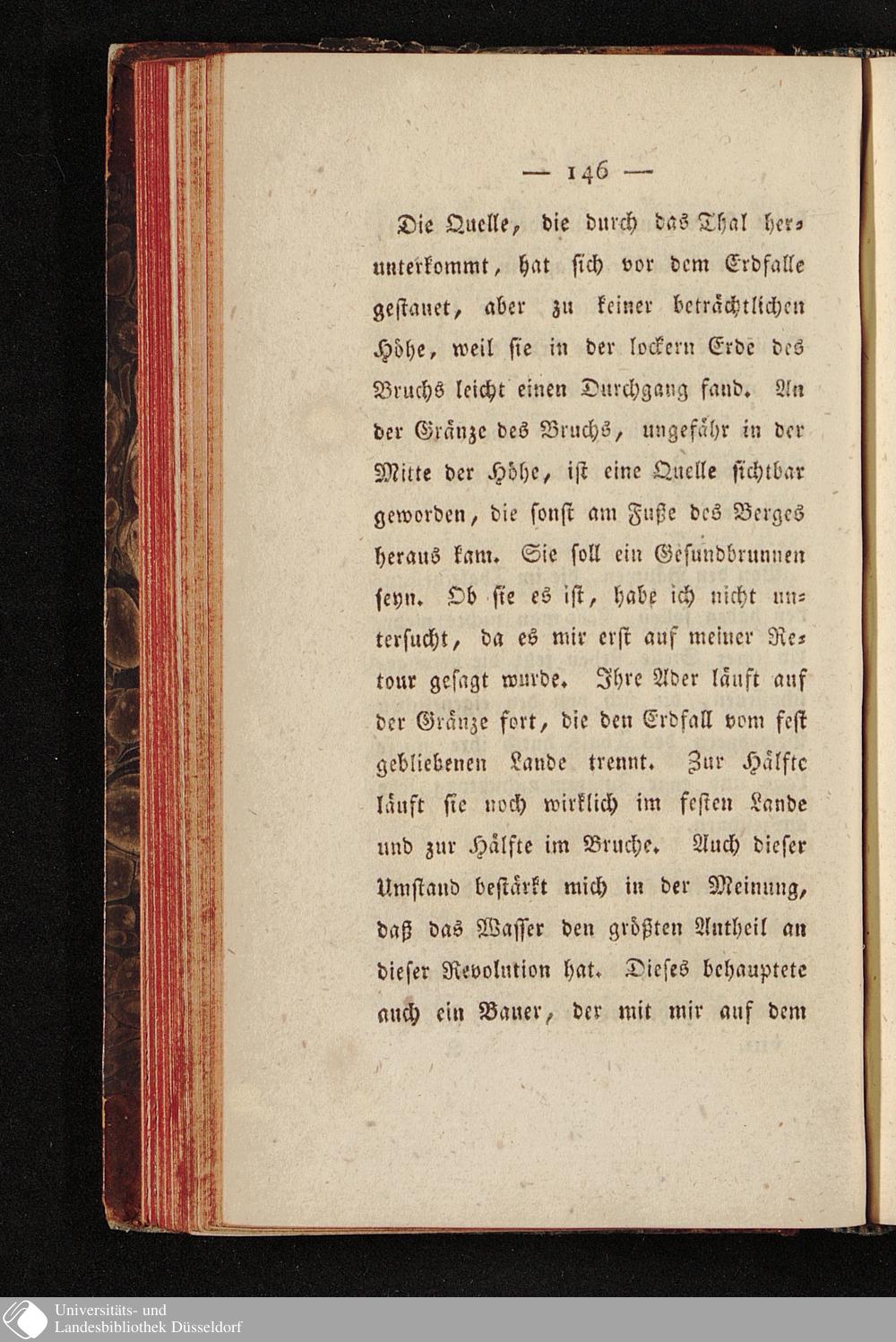 — 146 —

Die Quelle, die durch das Thal herunterkommt, hat sich vor dem Erdfalle gestauet, aber zu keiner beträchtlichen Höhe, weil sie in der lockern Erde des Bruchs leicht einen Durchgang fand. An der Gränze des Bruchs, ungefähr in der Mitte der Höhe, ist eine Quelle sichtbar geworden, die sonst am Fuße des Berges heraus kam. Sie soll ein Gesundbrunnen seyn. Ob sie es ist, habe ich nicht untersucht, da es mir erst auf meiner Retour gesagt wurde. Ihre Ader läuft auf der Gränze fort, die den Erdfall vom fest gebliebenen Lande trennt. Zur Hälfte läuft sie noch wirklich im festen Lande und zur Hälfte im Bruche. Auch dieser Umstand bestärkt mich in der Meinung, daß das Wasser den größten Antheil an dieser Revolution hat. Dieses behauptete auch ein Bauer, der mit mir auf dem

Universitäts- und
Landesbibliothek Düsseldorf